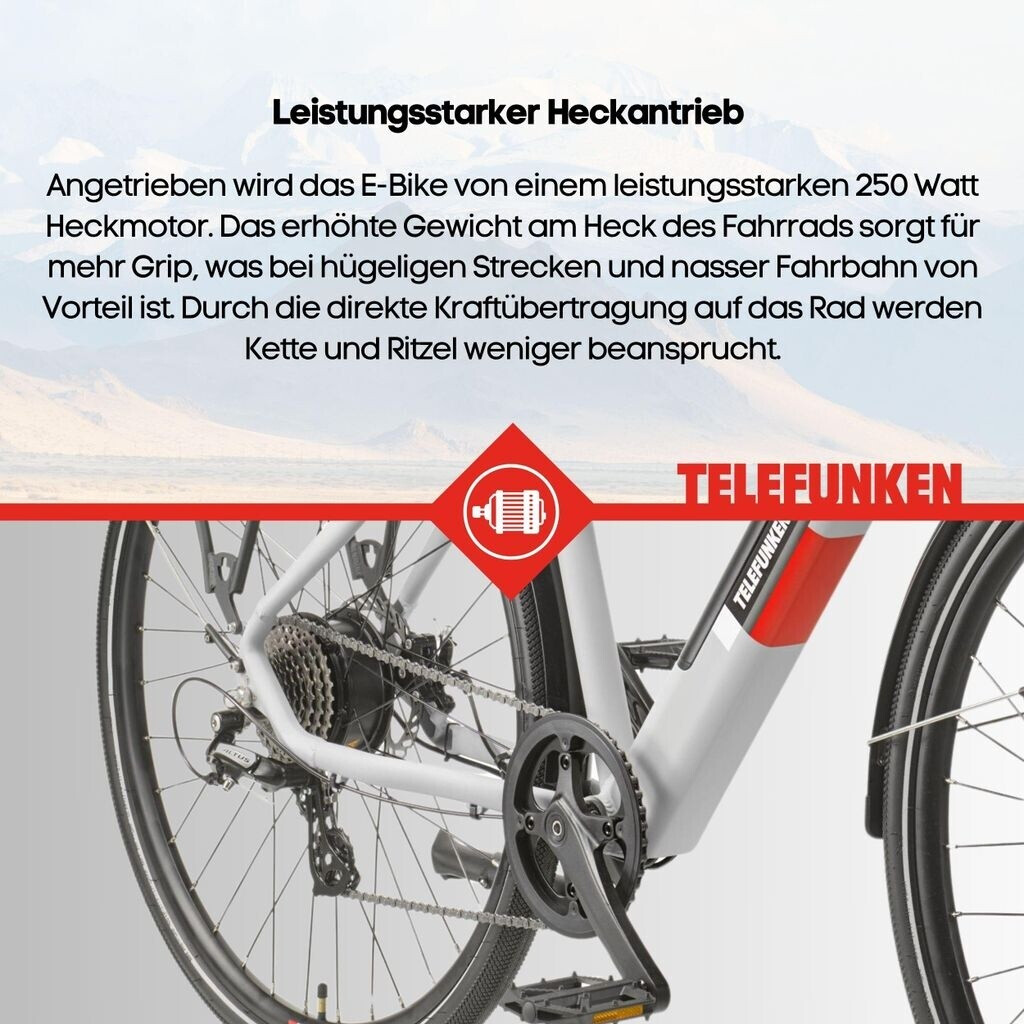 Leistungsstarker Heckantrieb

Angetrieben wird das E-Bike von einem leistungsstarken 250 Watt Heckmotor. Das erhöhte Gewicht am Heck des Fahrrads sorgt für mehr Grip, was bei hügeligen Strecken und nasser Fahrbahn von Vorteil ist. Durch die direkte Kraftübertragung auf das Rad werden Kette und Ritzel weniger beansprucht.

TELEFUNKEN

TELEFUNKEN